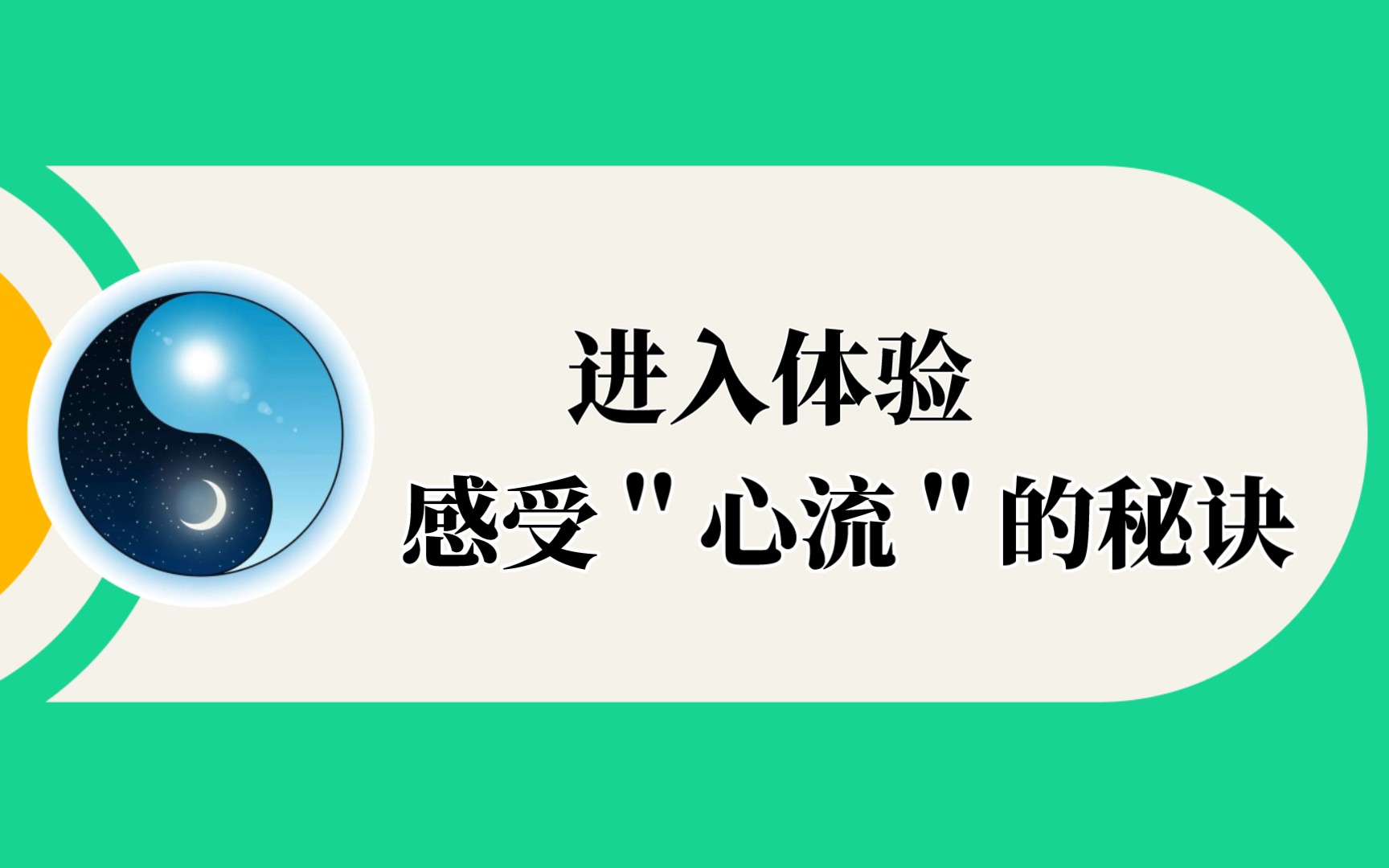 进入体验

感受"心流"的秘诀